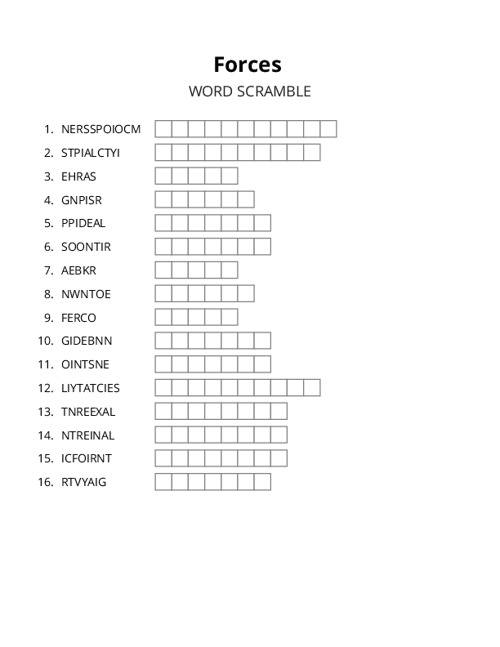 Forces

WORD SCRAMBLE

1. NERSSPOIOCM
2. STPIALCTYI
3. EHRAS
4. GNPISR
5. PPIDEAL
6. SOONTIR
7. AEBKR
8. NWNTOE
9. FERCO
10. GIDEBNN
11. OINTSNE
12. LIYTATCIES
13. TNREEXAL
14. NTREINAL
15. ICFOIRNT
16. RTVYAIG